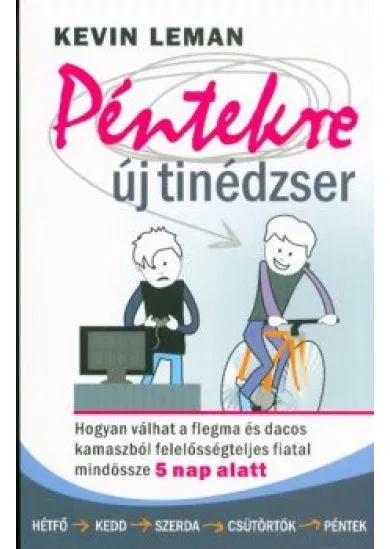 KEVIN LEMAN

Péntekre
új tinédzser

Hogyan válhat a flegma és dacos kamaszból felelősségteljes fiatal mindössze 5 nap alatt

HÉTFŐ → KEDD → SZERDA → CSÜTÖRTÖK → PÉNTEK